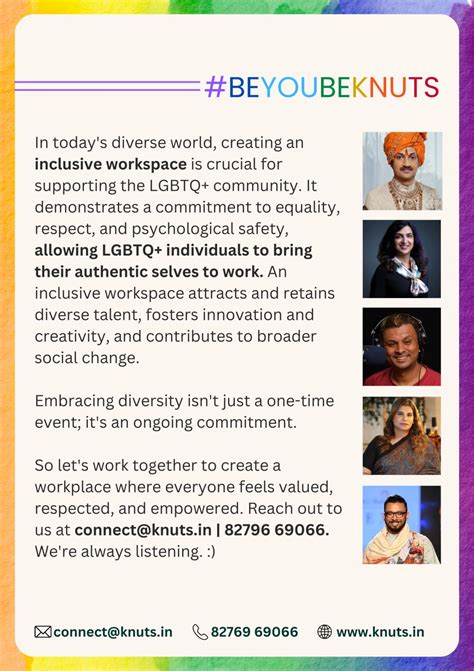 #BEYOUBEKNUTS

In today's diverse world, creating an inclusive workspace is crucial for supporting the LGBTQ+ community. It demonstrates a commitment to equality, respect, and psychological safety, allowing LGBTQ+ individuals to bring their authentic selves to work. An inclusive workspace attracts and retains diverse talent, fosters innovation and creativity, and contributes to broader social change.

Embracing diversity isn't just a one-time event; it's an ongoing commitment.

So let's work together to create a workplace where everyone feels valued, respected, and empowered. Reach out to us at connect@knuts.in | 82796 69066. We're always listening. :)

connect@knuts.in 82769 69066 www.knuts.in